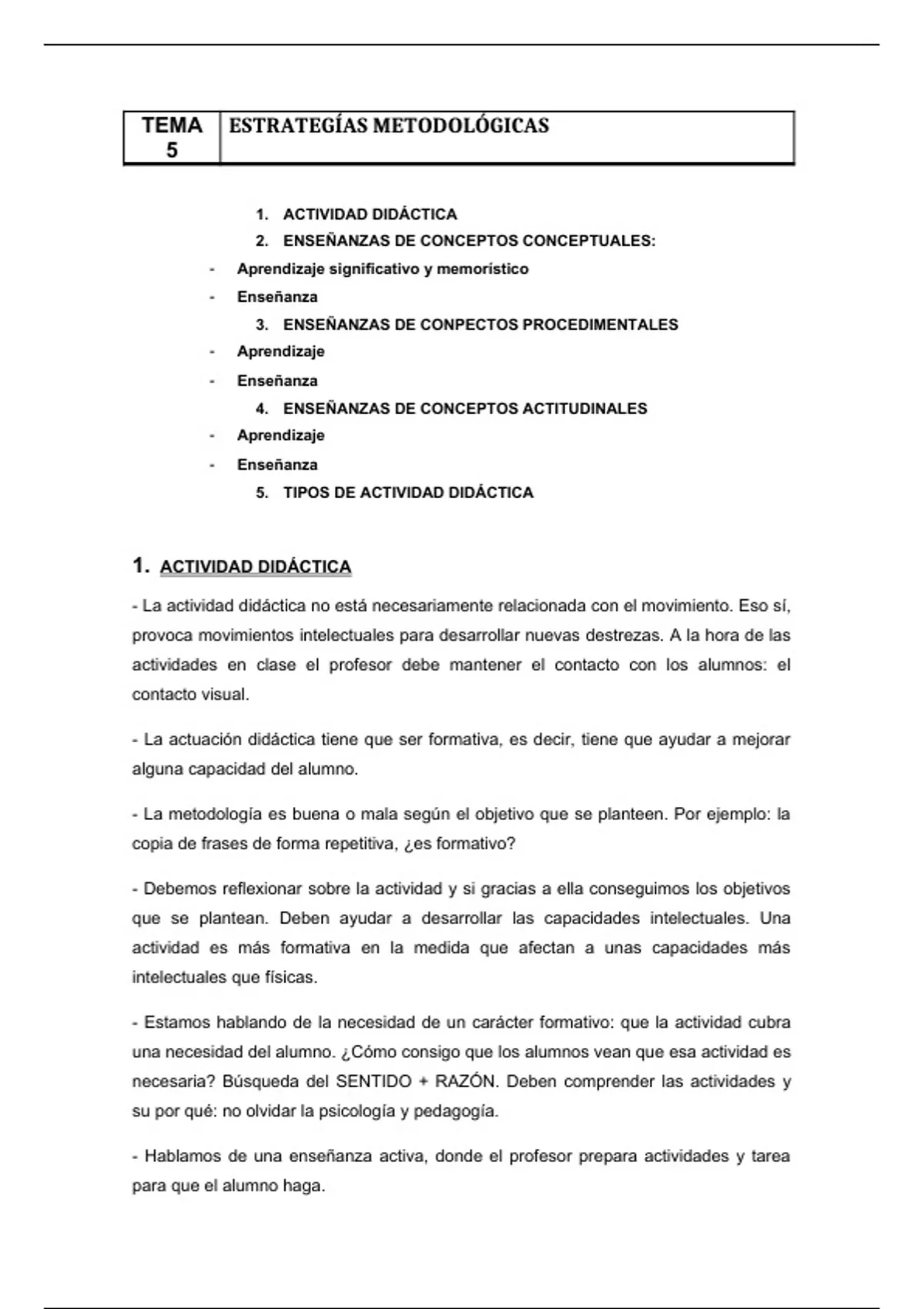 | TEMA 5 | ESTRATEGÍAS METODOLÓGICAS |
|---|---|

1. ACTIVIDAD DIDÁCTICA
2. ENSEÑANZAS DE CONCEPTOS CONCEPTUALES:
- Aprendizaje significativo y memorístico
- Enseñanza
3. ENSEÑANZAS DE CONPECTOS PROCEDIMENTALES
- Aprendizaje
- Enseñanza
4. ENSEÑANZAS DE CONCEPTOS ACTITUDINALES
- Aprendizaje
- Enseñanza
5. TIPOS DE ACTIVIDAD DIDÁCTICA

1. ACTIVIDAD DIDÁCTICA

- La actividad didáctica no está necesariamente relacionada con el movimiento. Eso sí, provoca movimientos intelectuales para desarrollar nuevas destrezas. A la hora de las actividades en clase el profesor debe mantener el contacto con los alumnos: el contacto visual.

- La actuación didáctica tiene que ser formativa, es decir, tiene que ayudar a mejorar alguna capacidad del alumno.

- La metodología es buena o mala según el objetivo que se planteen. Por ejemplo: la copia de frases de forma repetitiva, ¿es formativo?

- Debemos reflexionar sobre la actividad y si gracias a ella conseguimos los objetivos que se plantean. Deben ayudar a desarrollar las capacidades intelectuales. Una actividad es más formativa en la medida que afectan a unas capacidades más intelectuales que físicas.

- Estamos hablando de la necesidad de un carácter formativo: que la actividad cubra una necesidad del alumno. ¿Cómo consigo que los alumnos vean que esa actividad es necesaria? Búsqueda del SENTIDO + RAZÓN. Deben comprender las actividades y su por qué: no olvidar la psicología y pedagogía.

- Hablamos de una enseñanza activa, donde el profesor prepara actividades y tarea para que el alumno haga.